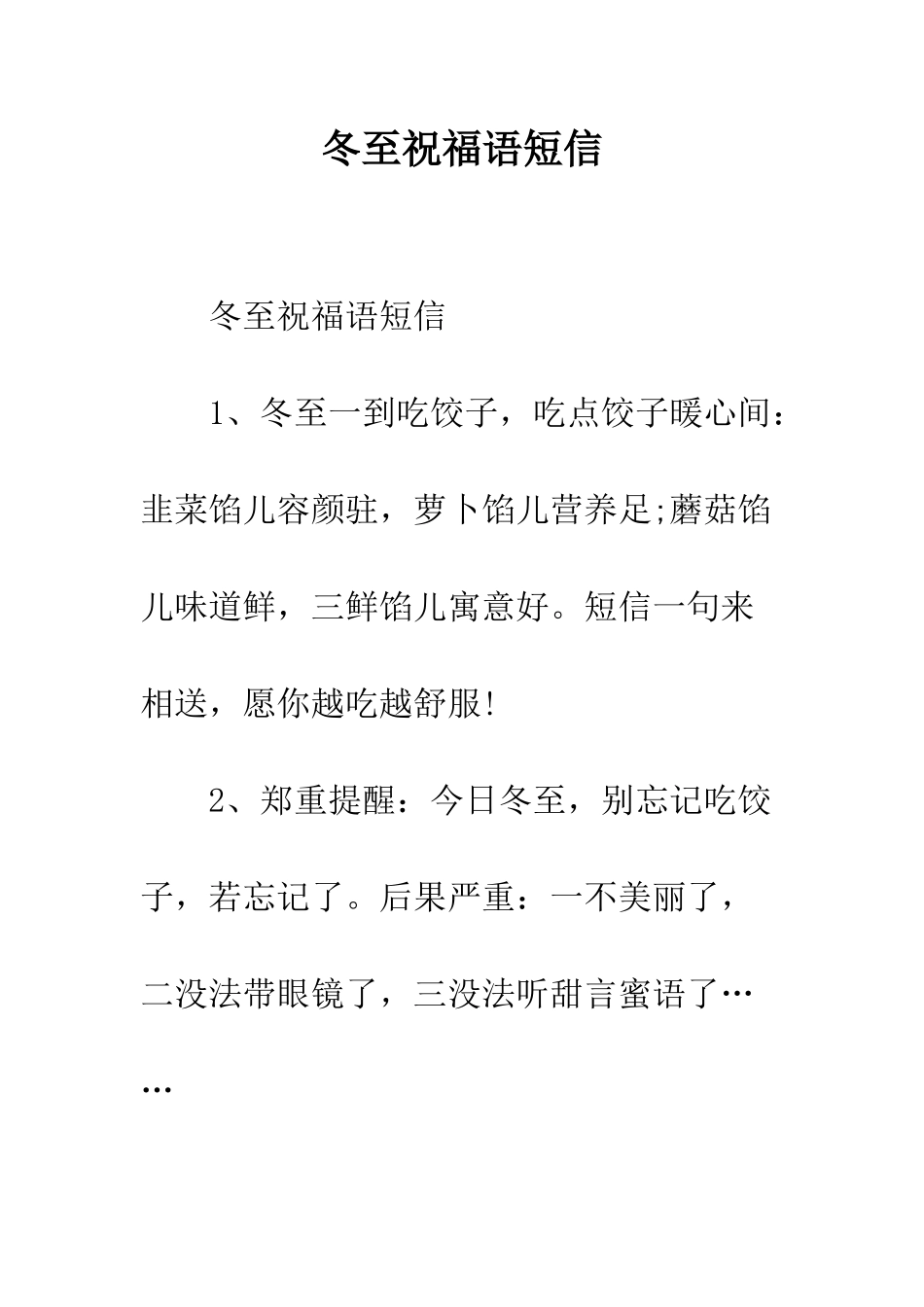 冬至祝福语短信

冬至祝福语短信

1、冬至一到吃饺子，吃点饺子暖心间：韭菜馅儿容颜驻，萝卜馅儿营养足;蘑菇馅儿味道鲜，三鲜馅儿寓意好。短信一句来相送，愿你越吃越舒服!

2、郑重提醒：今日冬至，别忘记吃饺子，若忘记了。后果严重：一不美丽了，二没法带眼镜了，三没法听甜言蜜语了……